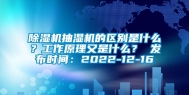 除湿机抽湿机的区别是什么？工作原理又是什么？ 发布时间：2022-12-16